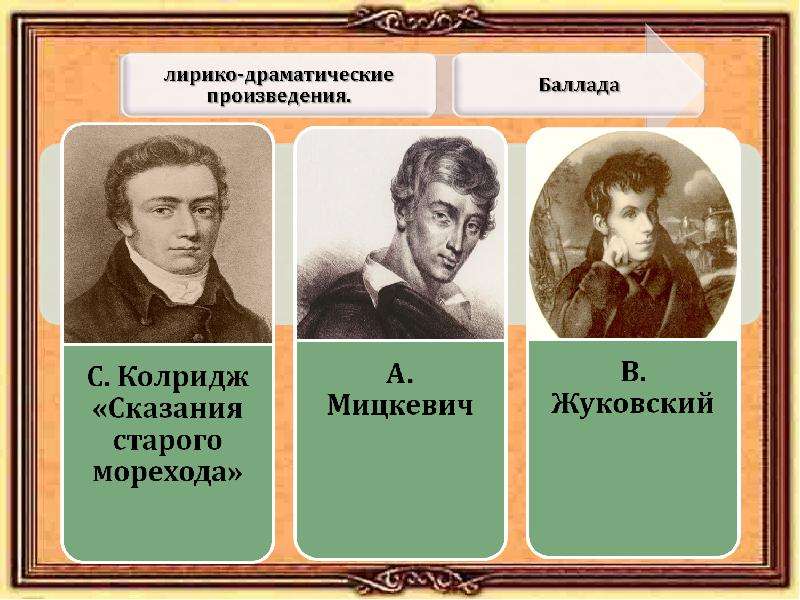 лирико-драматические произведения.

Баллада

С. Колридж «Сказания старого морехода»

А. Мицкевич

В. Жуковский